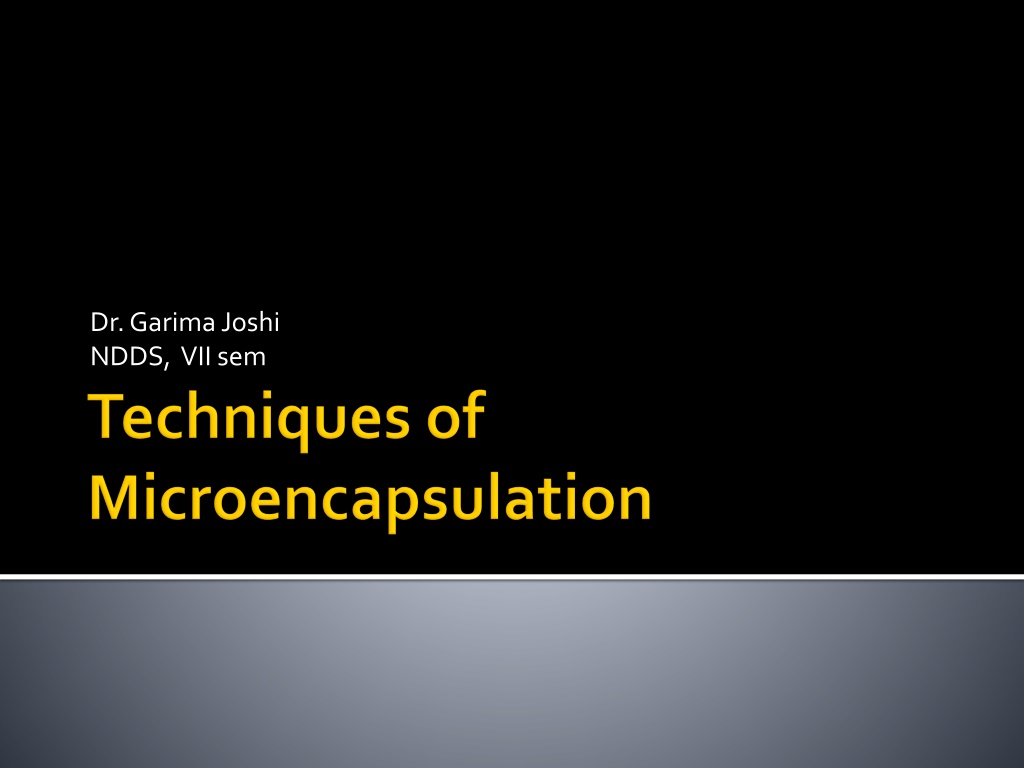 Dr. Garima Joshi
NDDS, VII sem

Techniques of Microencapsulation